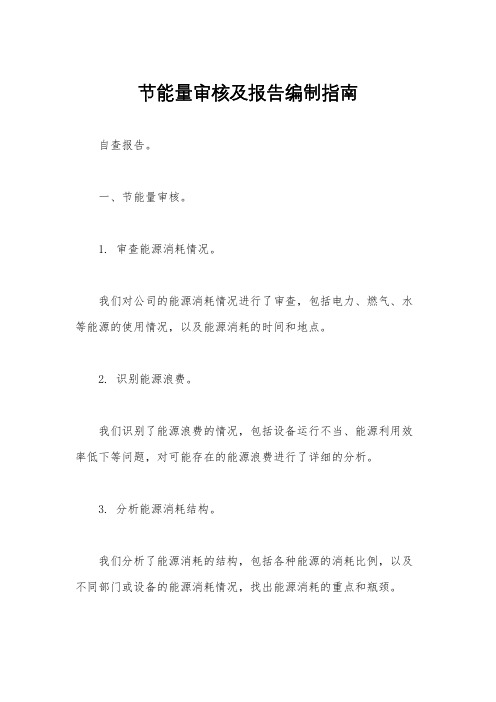 节能量审核及报告编制指南

自查报告。

一、节能量审核。

1. 审查能源消耗情况。

我们对公司的能源消耗情况进行了审查，包括电力、燃气、水等能源的使用情况，以及能源消耗的时间和地点。

2. 识别能源浪费。

我们识别了能源浪费的情况，包括设备运行不当、能源利用效率低下等问题，对可能存在的能源浪费进行了详细的分析。

3. 分析能源消耗结构。

我们分析了能源消耗的结构，包括各种能源的消耗比例，以及不同部门或设备的能源消耗情况，找出能源消耗的重点和瓶颈。